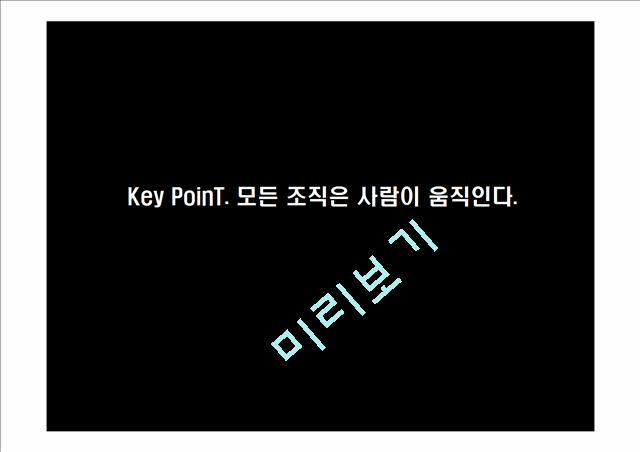 Key PoinT. 모든 조직은 사람이 움직인다.

미리보기